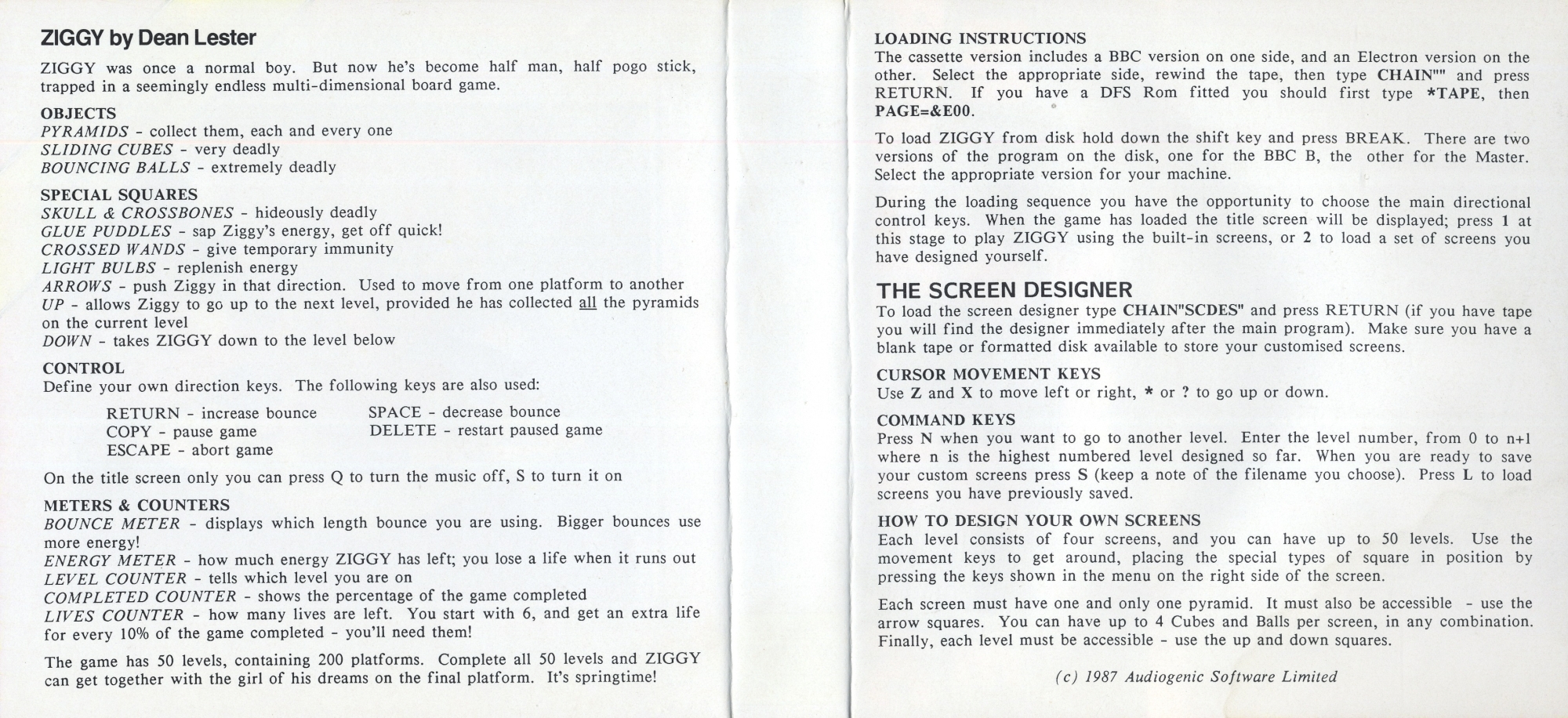 ZIGGY by Dean Lester

ZIGGY was once a normal boy. But now he's become half man, half pogo stick, trapped in a seemingly endless multi-dimensional board game.

OBJECTS
PYRAMIDS - collect them, each and every one
SLIDING CUBES - very deadly
BOUNCING BALLS - extremely deadly

SPECIAL SQUARES
SKULL & CROSSBONES - hideously deadly
GLUE PUDDLES - sap Ziggy's energy, get off quick!
CROSSED WANDS - give temporary immunity
LIGHT BULBS - replenish energy
ARROWS - push Ziggy in that direction. Used to move from one platform to another
UP - allows Ziggy to go up to the next level, provided he has collected all the pyramids on the current level
DOWN - takes ZIGGY down to the level below

CONTROL
Define your own direction keys. The following keys are also used:

RETURN - increase bounce
COPY - pause game
ESCAPE - abort game
SPACE - decrease bounce
DELETE - restart paused game

On the title screen only you can press Q to turn the music off, S to turn it on

METERS & COUNTERS
BOUNCE METER - displays which length bounce you are using. Bigger bounces use more energy!
ENERGY METER - how much energy ZIGGY has left; you lose a life when it runs out
LEVEL COUNTER - tells which level you are on
COMPLETED COUNTER - shows the percentage of the game completed
LIVES COUNTER - how many lives are left. You start with 6, and get an extra life for every 10% of the game completed - you'll need them!

The game has 50 levels, containing 200 platforms. Complete all 50 levels and ZIGGY can get together with the girl of his dreams on the final platform. It's springtime!

LOADING INSTRUCTIONS
The cassette version includes a BBC version on one side, and an Electron version on the other. Select the appropriate side, rewind the tape, then type CHAIN"" and press RETURN. If you have a DFS Rom fitted you should first type *TAPE, then PAGE=&E00.

To load ZIGGY from disk hold down the shift key and press BREAK. There are two versions of the program on the disk, one for the BBC B, the other for the Master. Select the appropriate version for your machine.

During the loading sequence you have the opportunity to choose the main directional control keys. When the game has loaded the title screen will be displayed; press 1 at this stage to play ZIGGY using the built-in screens, or 2 to load a set of screens you have designed yourself.

THE SCREEN DESIGNER
To load the screen designer type CHAIN"SCDES" and press RETURN (if you have tape you will find the designer immediately after the main program). Make sure you have a blank tape or formatted disk available to store your customised screens.

CURSOR MOVEMENT KEYS
Use Z and X to move left or right, * or ? to go up or down.

COMMAND KEYS
Press N when you want to go to another level. Enter the level number, from 0 to n+1 where n is the highest numbered level designed so far. When you are ready to save your custom screens press S (keep a note of the filename you choose). Press L to load screens you have previously saved.

HOW TO DESIGN YOUR OWN SCREENS
Each level consists of four screens, and you can have up to 50 levels. Use the movement keys to get around, placing the special types of square in position by pressing the keys shown in the menu on the right side of the screen.

Each screen must have one and only one pyramid. It must also be accessible - use the arrow squares. You can have up to 4 Cubes and Balls per screen, in any combination. Finally, each level must be accessible - use the up and down squares.

(c) 1987 Audiogenic Software Limited